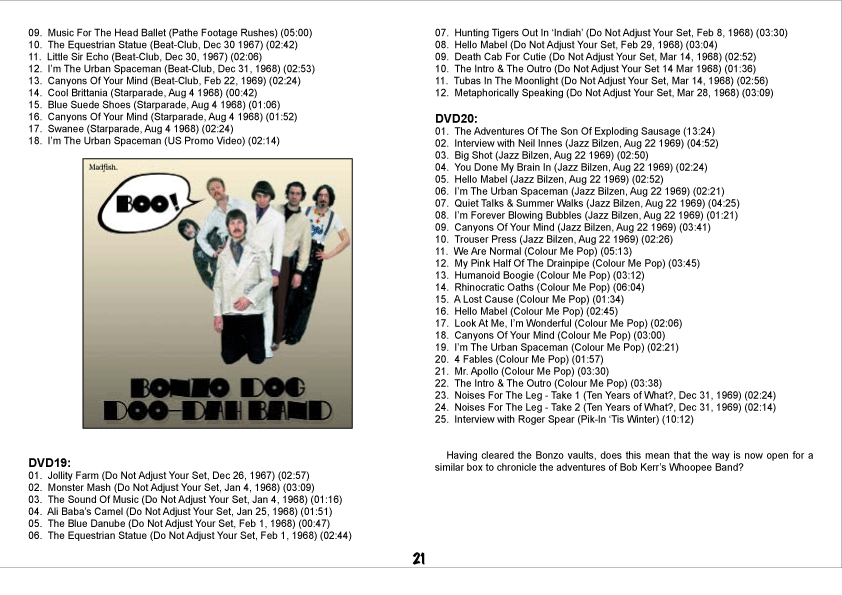 09. Music For The Head Ballet (Pathe Footage Rushes) (05:00)
10. The Equestrian Statue (Beat-Club, Dec 30 1967) (02:42)
11. Little Sir Echo (Beat-Club, Dec 30, 1967) (02:06)
12. I'm The Urban Spaceman (Beat-Club, Dec 31, 1968) (02:53)
13. Canyons Of Your Mind (Beat-Club, Feb 22, 1969) (02:24)
14. Cool Brittania (Starparade, Aug 4 1968) (00:42)
15. Blue Suede Shoes (Starparade, Aug 4 1968) (01:06)
16. Canyons Of Your Mind (Starparade, Aug 4 1968) (01:52)
17. Swanee (Starparade, Aug 4 1968) (02:24)
18. I'm The Urban Spaceman (US Promo Video) (02:14)

Madfish.

BOO!

BONZO DOG DOO-DAH BAND

DVD19:
01. Jollity Farm (Do Not Adjust Your Set, Dec 26, 1967) (02:57)
02. Monster Mash (Do Not Adjust Your Set, Jan 4, 1968) (03:09)
03. The Sound Of Music (Do Not Adjust Your Set, Jan 4, 1968) (01:16)
04. Ali Baba's Camel (Do Not Adjust Your Set, Jan 25, 1968) (01:51)
05. The Blue Danube (Do Not Adjust Your Set, Feb 1, 1968) (00:47)
06. The Equestrian Statue (Do Not Adjust Your Set, Feb 1, 1968) (02:44)

07. Hunting Tigers Out In 'Indiah' (Do Not Adjust Your Set, Feb 8, 1968) (03:30)
08. Hello Mabel (Do Not Adjust Your Set, Feb 29, 1968) (03:04)
09. Death Cab For Cutie (Do Not Adjust Your Set, Mar 14, 1968) (02:52)
10. The Intro & The Outro (Do Not Adjust Your Set 14 Mar 1968) (01:36)
11. Tubas In The Moonlight (Do Not Adjust Your Set, Mar 14, 1968) (02:56)
12. Metaphorically Speaking (Do Not Adjust Your Set, Mar 28, 1968) (03:09)

DVD20:
01. The Adventures Of The Son Of Exploding Sausage (13:24)
02. Interview with Neil Innes (Jazz Bilzen, Aug 22 1969) (04:52)
03. Big Shot (Jazz Bilzen, Aug 22 1969) (02:50)
04. You Done My Brain In (Jazz Bilzen, Aug 22 1969) (02:24)
05. Hello Mabel (Jazz Bilzen, Aug 22 1969) (02:52)
06. I'm The Urban Spaceman (Jazz Bilzen, Aug 22 1969) (02:21)
07. Quiet Talks & Summer Walks (Jazz Bilzen, Aug 22 1969) (04:25)
08. I'm Forever Blowing Bubbles (Jazz Bilzen, Aug 22 1969) (01:21)
09. Canyons Of Your Mind (Jazz Bilzen, Aug 22 1969) (03:41)
10. Trouser Press (Jazz Bilzen, Aug 22 1969) (02:26)
11. We Are Normal (Colour Me Pop) (05:13)
12. My Pink Half Of The Drainpipe (Colour Me Pop) (03:45)
13. Humanoid Boogie (Colour Me Pop) (03:12)
14. Rhinocratic Oaths (Colour Me Pop) (06:04)
15. A Lost Cause (Colour Me Pop) (01:34)
16. Hello Mabel (Colour Me Pop) (02:45)
17. Look At Me, I'm Wonderful (Colour Me Pop) (02:06)
18. Canyons Of Your Mind (Colour Me Pop) (03:00)
19. I'm The Urban Spaceman (Colour Me Pop) (02:21)
20. 4 Fables (Colour Me Pop) (01:57)
21. Mr. Apollo (Colour Me Pop) (03:30)
22. The Intro & The Outro (Colour Me Pop) (03:38)
23. Noises For The Leg - Take 1 (Ten Years of What?, Dec 31, 1969) (02:24)
24. Noises For The Leg - Take 2 (Ten Years of What?, Dec 31, 1969) (02:14)
25. Interview with Roger Spear (Pik-In 'Tis Winter) (10:12)

Having cleared the Bonzo vaults, does this mean that the way is now open for a similar box to chronicle the adventures of Bob Kerr's Whoopee Band?

21